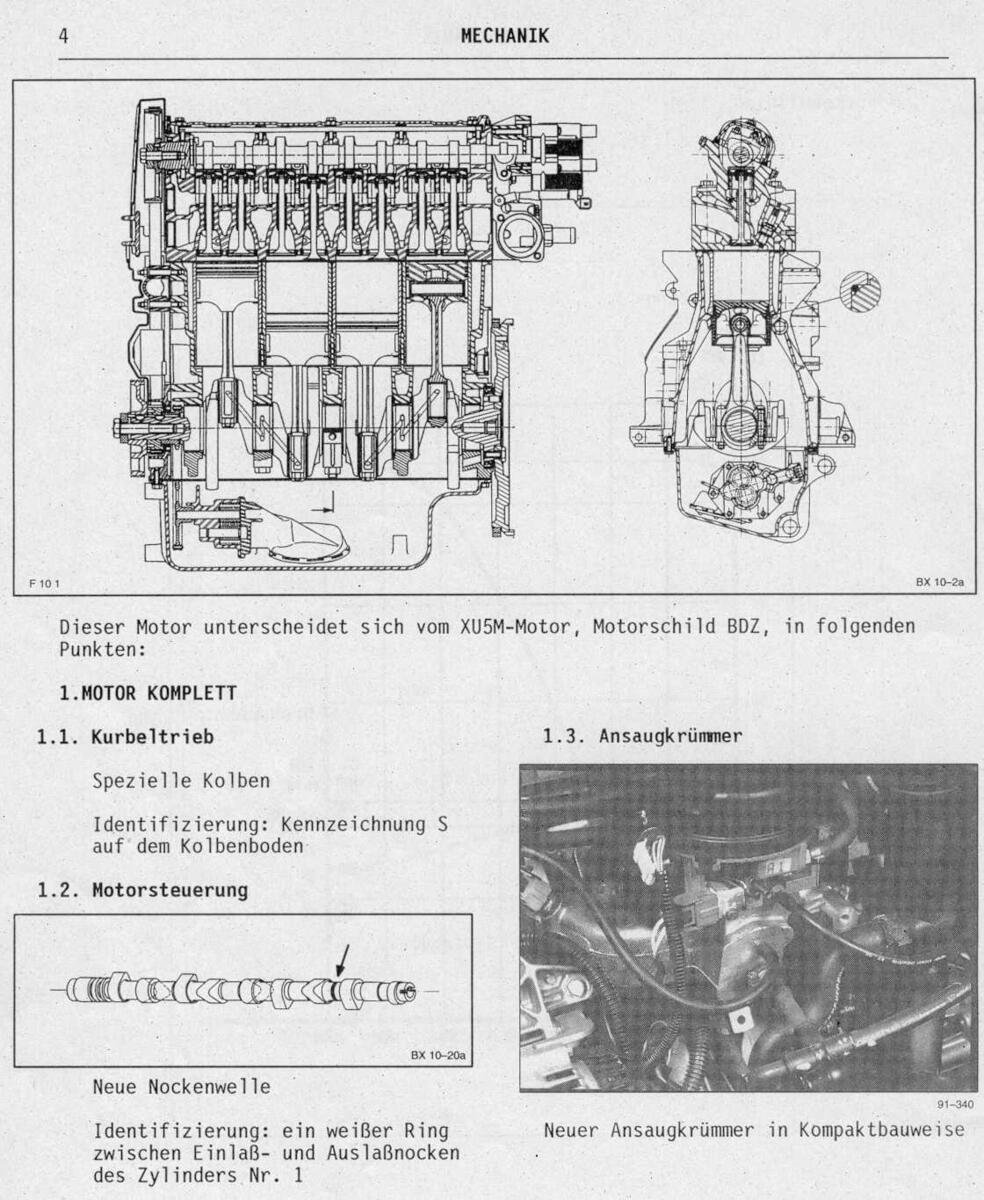 4 MECHANIK

F 10 1

BX 10-2a

Dieser Motor unterscheidet sich vom XU5M-Motor, Motorschild BDZ, in folgenden Punkten:

1.MOTOR KOMPLETT

1.1. Kurbeltrieb

Spezielle Kolben

Identifizierung: Kennzeichnung S auf dem Kolbenboden

1.2. Motorsteuerung

BX 10-20a

Neue Nockenwelle

Identifizierung: ein weißer Ring zwischen Einlaß- und Auslaßnocken des Zylinders Nr. 1

1.3. Ansaugkrümmer

91-340

Neuer Ansaugkrümmer in Kompaktbauweise